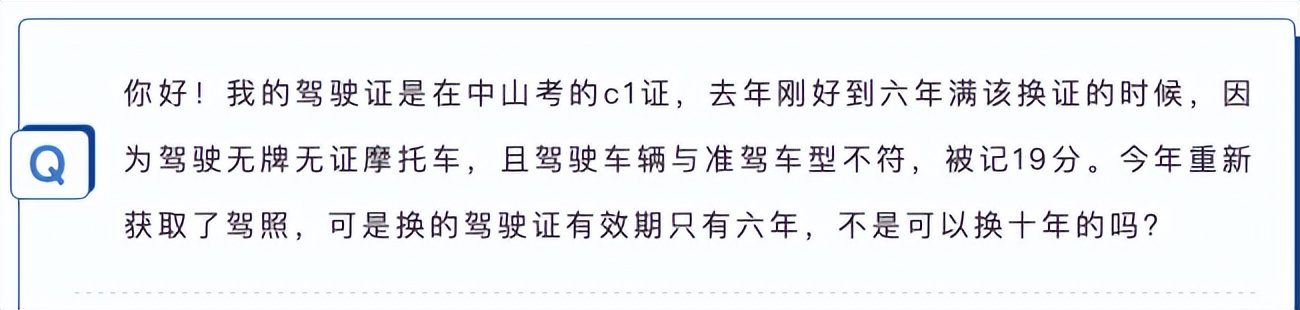 Q

你好！我的驾驶证是在中山考的c1证，去年刚好到六年满该换证的时候，因为驾驶无牌无证摩托车，且驾驶车辆与准驾车型不符，被记19分。今年重新获取了驾照，可是换的驾驶证有效期只有六年，不是可以换十年的吗？